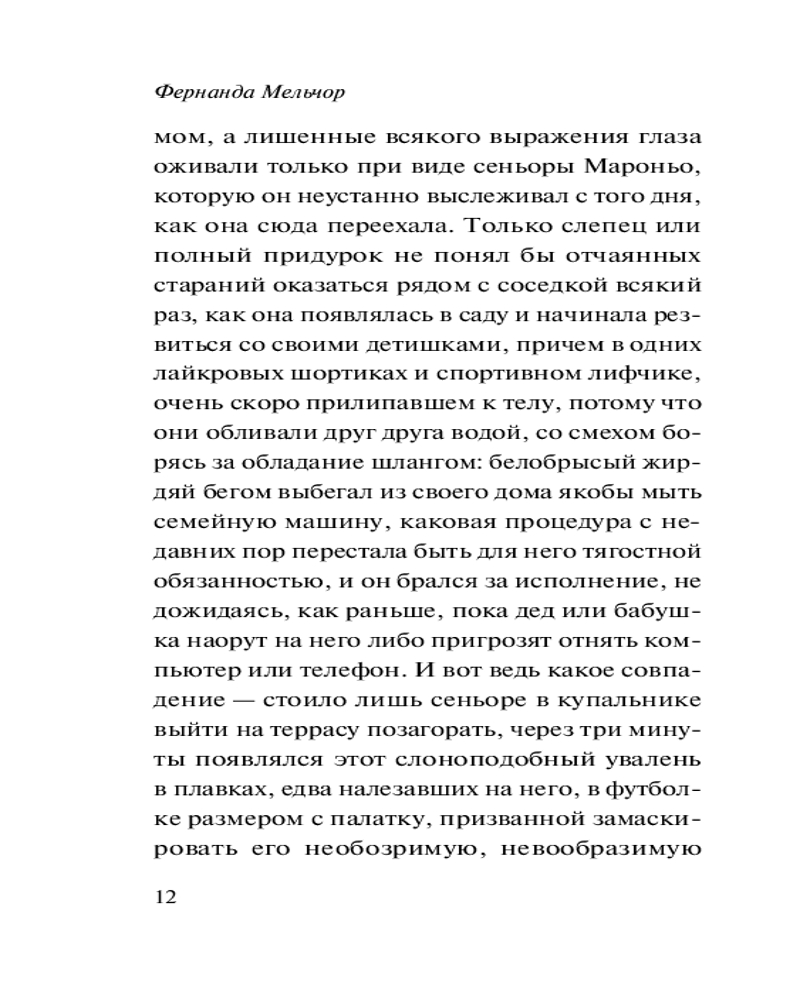 Фернанда Мельчор

мом, а лишенные всякого выражения глаза оживали только при виде сеньоры Мароньо, которую он неустанно выслеживал с того дня, как она сюда переехала. Только слепец или полный придурок не понял бы отчаянных стараний оказаться рядом с соседкой всякий раз, как она появлялась в саду и начинала резвиться со своими детишками, причем в одних лайкровых шортиках и спортивном лифчике, очень скоро прилипавшем к телу, потому что они обливали друг друга водой, со смехом борясь за обладание шлангом: белобрысый жирдяй бегом выбегал из своего дома якобы мыть семейную машину, каковая процедура с недавних пор перестала быть для него тягостной обязанностью, и он брался за исполнение, не дожидаясь, как раньше, пока дед или бабушка наорут на него либо пригрозят отнять компьютер или телефон. И вот ведь какое совпадение — стоило лишь сеньоре в купальнике выйти на террасу позагорать, через три минуты появлялся этот слоноподобный увалень в плавках, едва налезавших на него, в футболке размером с палатку, призванной замаскировать его необозримую, невообразимую

12